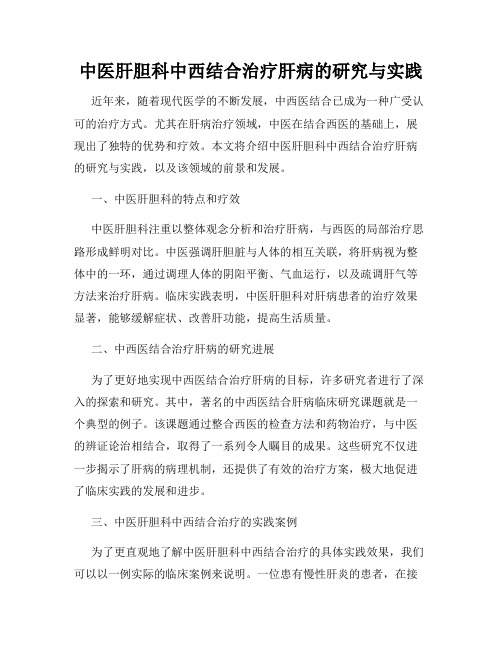 中医肝胆科中西结合治疗肝病的研究与实践

近年来，随着现代医学的不断发展，中西医结合已成为一种广受认可的治疗方式。尤其在肝病治疗领域，中医在结合西医的基础上，展现出了独特的优势和疗效。本文将介绍中医肝胆科中西结合治疗肝病的研究与实践，以及该领域的前景和发展。

一、中医肝胆科的特点和疗效

中医肝胆科注重以整体观念分析和治疗肝病，与西医的局部治疗思路形成鲜明对比。中医强调肝胆脏与人体的相互关联，将肝病视为整体中的一环，通过调理人体的阴阳平衡、气血运行，以及疏调肝气等方法来治疗肝病。临床实践表明，中医肝胆科对肝病患者的治疗效果显著，能够缓解症状、改善肝功能，提高生活质量。

二、中西医结合治疗肝病的研究进展

为了更好地实现中西医结合治疗肝病的目标，许多研究者进行了深入的探索和研究。其中，著名的中西医结合肝病临床研究课题就是一个典型的例子。该课题通过整合西医的检查方法和药物治疗，与中医的辨证论治相结合，取得了一系列令人瞩目的成果。这些研究不仅进一步揭示了肝病的病理机制，还提供了有效的治疗方案，极大地促进了临床实践的发展和进步。

三、中医肝胆科中西结合治疗的实践案例

为了更直观地了解中医肝胆科中西结合治疗的具体实践效果，我们可以以一例实际的临床案例来说明。一位患有慢性肝炎的患者，在接